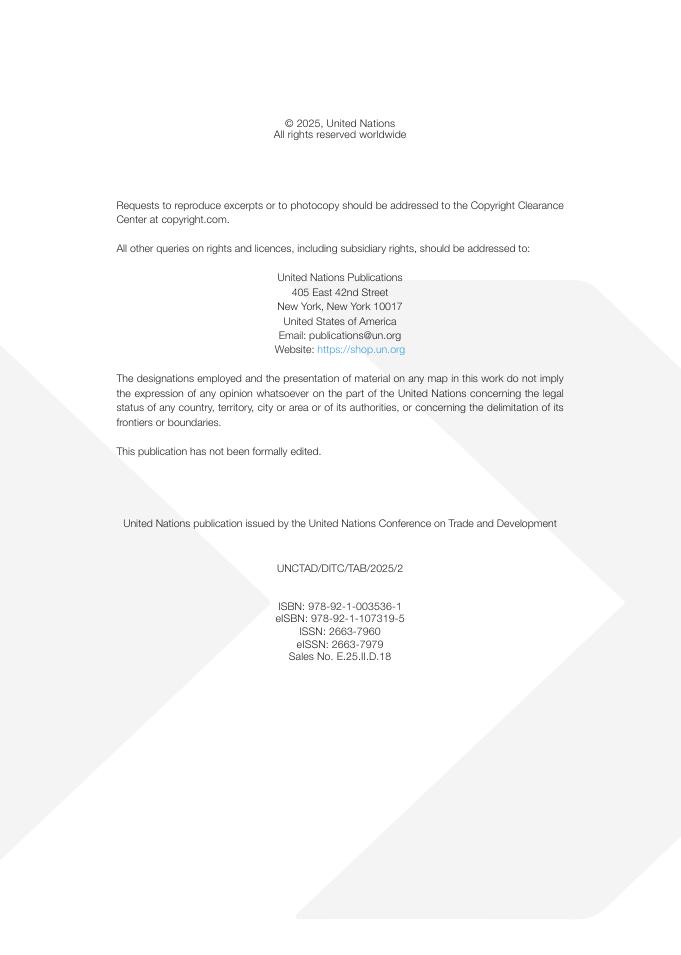 © 2025, United Nations
All rights reserved worldwide

Requests to reproduce excerpts or to photocopy should be addressed to the Copyright Clearance Center at copyright.com.

All other queries on rights and licences, including subsidiary rights, should be addressed to:

United Nations Publications
405 East 42nd Street
New York, New York 10017
United States of America
Email: publications@un.org
Website: https://shop.un.org

The designations employed and the presentation of material on any map in this work do not imply the expression of any opinion whatsoever on the part of the United Nations concerning the legal status of any country, territory, city or area or of its authorities, or concerning the delimitation of its frontiers or boundaries.

This publication has not been formally edited.

United Nations publication issued by the United Nations Conference on Trade and Development

UNCTAD/DITC/TAB/2025/2

ISBN: 978-92-1-003536-1
eISBN: 978-92-1-107319-5
ISSN: 2663-7960
eISSN: 2663-7979
Sales No. E.25.II.D.18